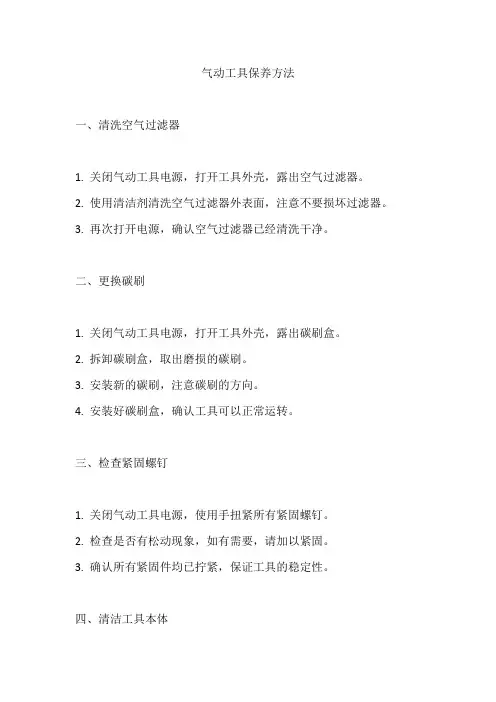 气动工具保养方法

一、清洗空气过滤器

1. 关闭气动工具电源，打开工具外壳，露出空气过滤器。

2. 使用清洁剂清洗空气过滤器外表面，注意不要损坏过滤器。

3. 再次打开电源，确认空气过滤器已经清洗干净。

二、更换碳刷

1. 关闭气动工具电源，打开工具外壳，露出碳刷盒。

2. 拆卸碳刷盒，取出磨损的碳刷。

3. 安装新的碳刷，注意碳刷的方向。

4. 安装好碳刷盒，确认工具可以正常运转。

三、检查紧固螺钉

1. 关闭气动工具电源，使用手扭紧所有紧固螺钉。

2. 检查是否有松动现象，如有需要，请加以紧固。

3. 确认所有紧固件均已拧紧，保证工具的稳定性。

四、清洁工具本体